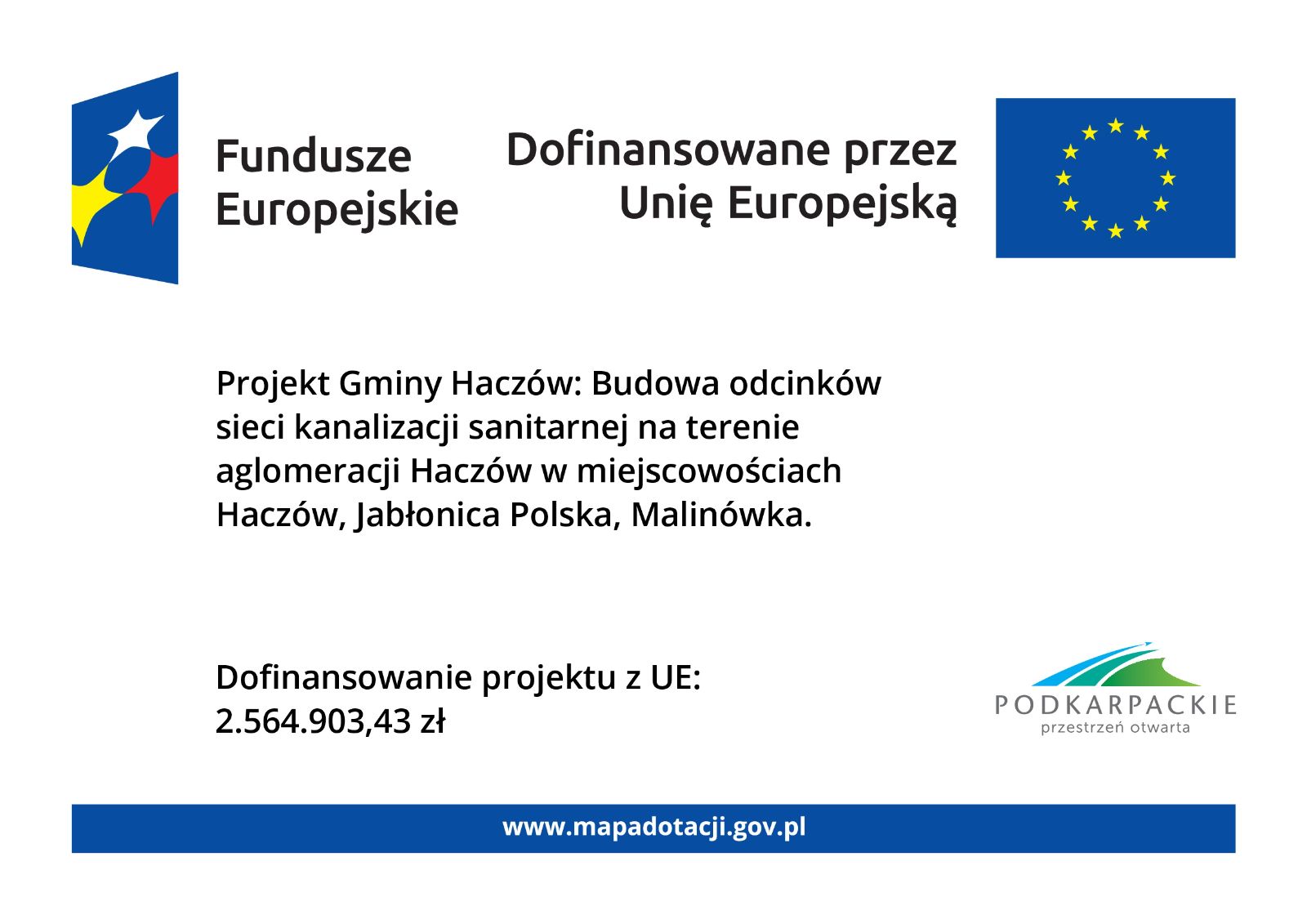 Fundusze Europejskie

Dofinansowane przez Unię Europejską

Projekt Gminy Haczów: Budowa odcinków sieci kanalizacji sanitarnej na terenie aglomeracji Haczów w miejscowościach Haczów, Jabłonica Polska, Malinówka.

Dofinansowanie projektu z UE: 2.564.903,43 zł

PODKARPACKIE
przestrzeń otwarta

www.mapadotacji.gov.pl